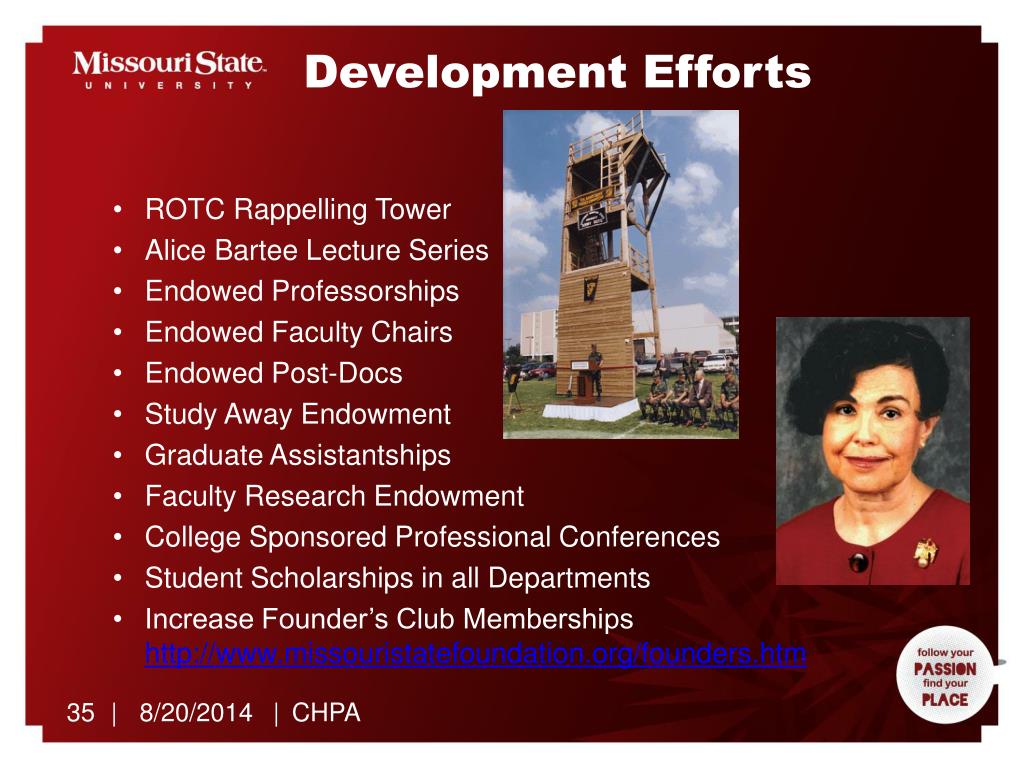 Missouri State
UNIVERSITY

Development Efforts

• ROTC Rappelling Tower
• Alice Bartee Lecture Series
• Endowed Professorships
• Endowed Faculty Chairs
• Endowed Post-Docs
• Study Away Endowment
• Graduate Assistantships
• Faculty Research Endowment
• College Sponsored Professional Conferences
• Student Scholarships in all Departments
• Increase Founder's Club Memberships
http://www.missouristatefoundation.org/founders.htm

follow your PASSION find your PLACE

35 | 8/20/2014 | CHPA